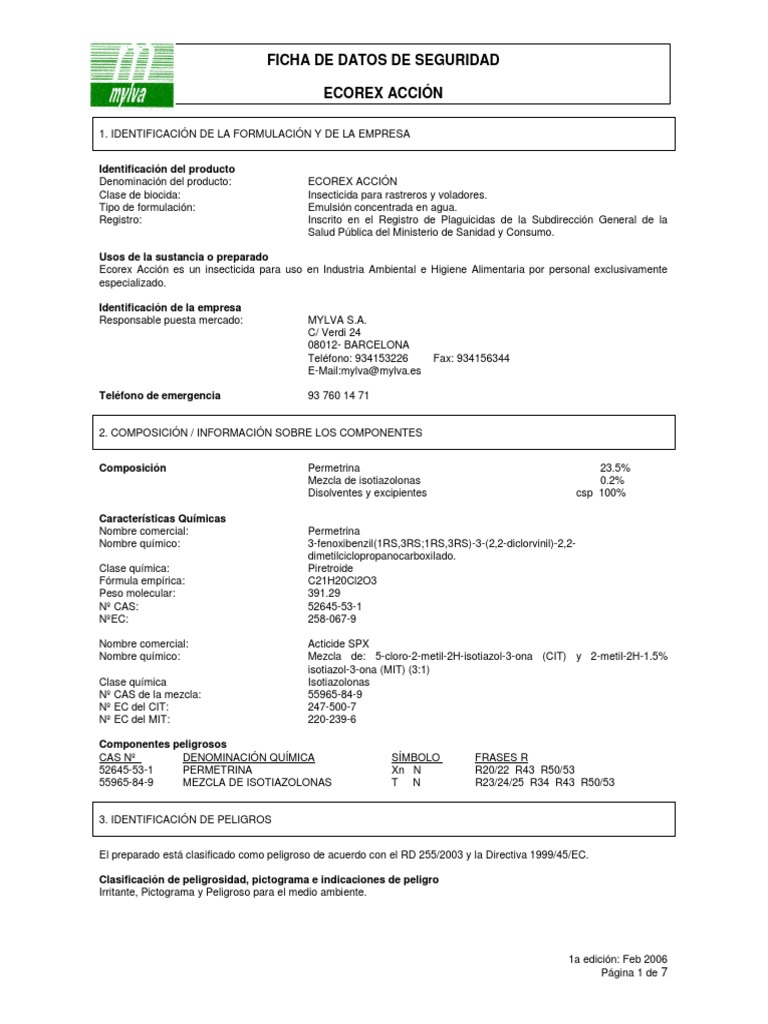 mylva

FICHA DE DATOS DE SEGURIDAD

ECOREX ACCIÓN

1. IDENTIFICACIÓN DE LA FORMULACIÓN Y DE LA EMPRESA

**Identificación del producto**
Denominación del producto: ECOREX ACCIÓN
Clase de biocida: Insecticida para rastreros y voladores.
Tipo de formulación: Emulsión concentrada en agua.
Registro: Inscrito en el Registro de Plaguicidas de la Subdirección General de la Salud Pública del Ministerio de Sanidad y Consumo.

**Usos de la sustancia o preparado**
Ecorex Acción es un insecticida para uso en Industria Ambiental e Higiene Alimentaria por personal exclusivamente especializado.

**Identificación de la empresa**
Responsable puesta mercado: MYLVA S.A.
C/ Verdi 24
08012- BARCELONA
Teléfono: 934153226 Fax: 934156344
E-Mail:mylva@mylva.es

**Teléfono de emergencia** 93 760 14 71

2. COMPOSICIÓN / INFORMACIÓN SOBRE LOS COMPONENTES

**Composición**
Permetrina 23.5%
Mezcla de isotiazolonas 0.2%
Disolventes y excipientes csp 100%

**Características Químicas**
Nombre comercial: Permetrina
Nombre químico: 3-fenoxibenzil(1RS,3RS;1RS,3RS)-3-(2,2-diclorvinil)-2,2-dimetilciclopropanocarboxilado.
Clase química: Piretroide
Fórmula empírica: C21H20Cl2O3
Peso molecular: 391.29
Nº CAS: 52645-53-1
NºEC: 258-067-9

Nombre comercial: Acticide SPX
Nombre químico: Mezcla de: 5-cloro-2-metil-2H-isotiazol-3-ona (CIT) y 2-metil-2H-isotiazol-3-ona (MIT) (3:1) 1.5%
Clase química Isotiazolonas
Nº CAS de la mezcla: 55965-84-9
Nº EC del CIT: 247-500-7
Nº EC del MIT: 220-239-6

**Componentes peligrosos**
| CAS Nº | DENOMINACIÓN QUÍMICA | SÍMBOLO | FRASES R |
|---|---|---|---|
| 52645-53-1 | PERMETRINA | Xn N | R20/22 R43 R50/53 |
| 55965-84-9 | MEZCLA DE ISOTIAZOLONAS | T N | R23/24/25 R34 R43 R50/53 |

3. IDENTIFICACIÓN DE PELIGROS

El preparado está clasificado como peligroso de acuerdo con el RD 255/2003 y la Directiva 1999/45/EC.

**Clasificación de peligrosidad, pictograma e indicaciones de peligro**
Irritante, Pictograma y Peligroso para el medio ambiente.

1a edición: Feb 2006
Página 1 de 7